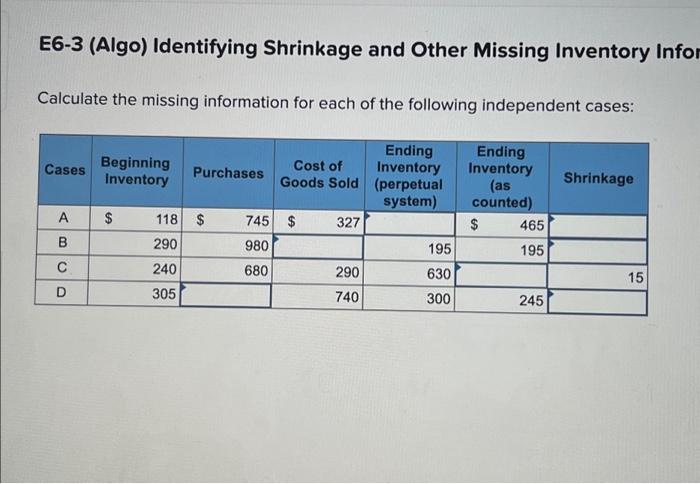 E6-3 (Algo) Identifying Shrinkage and Other Missing Inventory Infor

Calculate the missing information for each of the following independent cases:

| Cases | Beginning Inventory | Purchases | Cost of Goods Sold | Ending Inventory (perpetual system) | Ending Inventory (as counted) | Shrinkage |
|---|---|---|---|---|---|---|
| A | $ 118 | $ 745 | $ 327 | | $ 465 | |
| B | 290 | 980 | | 195 | 195 | |
| C | 240 | 680 | 290 | 630 | | 15 |
| D | 305 | | 740 | 300 | 245 | |